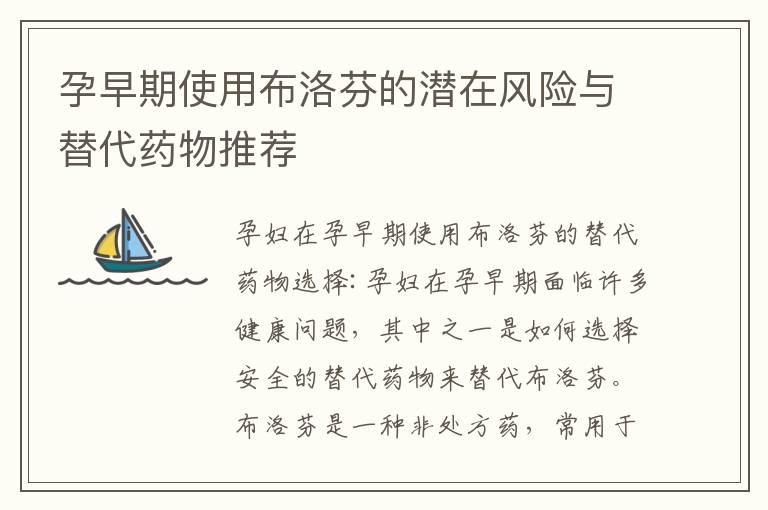 孕早期使用布洛芬的潜在风险与替代药物推荐

孕妇在孕早期使用布洛芬的替代药物选择: 孕妇在孕早期面临许多健康问题，其中之一是如何选择安全的替代药物来替代布洛芬。布洛芬是一种非处方药，常用于